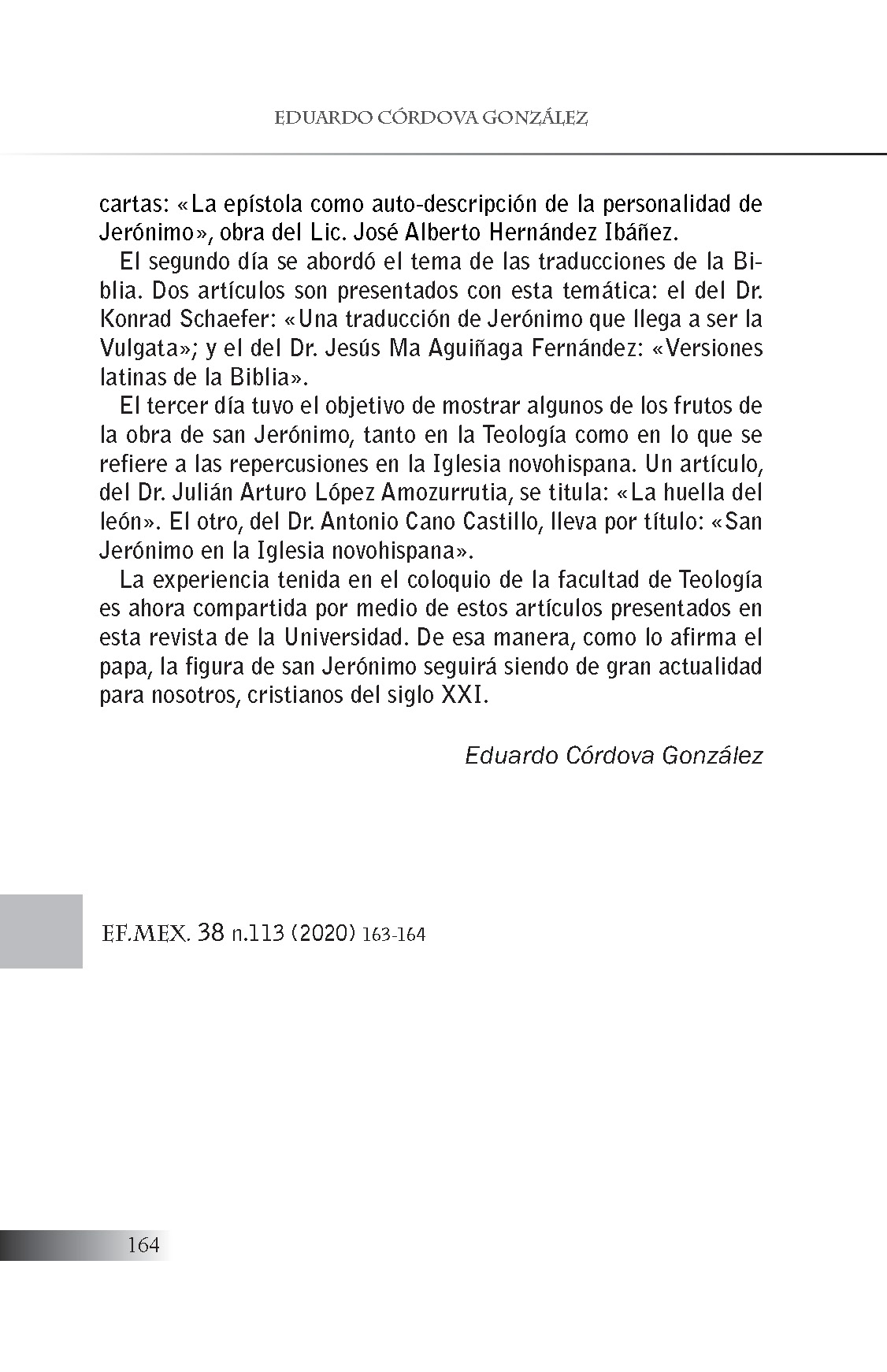 EDUARDO CÓRDOVA GONZÁLEZ

cartas: «La epístola como auto-descripción de la personalidad de Jerónimo», obra del Lic. José Alberto Hernández Ibáñez.

El segundo día se abordó el tema de las traducciones de la Biblia. Dos artículos son presentados con esta temática: el del Dr. Konrad Schaefer: «Una traducción de Jerónimo que llega a ser la Vulgata»; y el del Dr. Jesús Ma Aguiñaga Fernández: «Versiones latinas de la Biblia».

El tercer día tuvo el objetivo de mostrar algunos de los frutos de la obra de san Jerónimo, tanto en la Teología como en lo que se refiere a las repercusiones en la Iglesia novohispana. Un artículo, del Dr. Julián Arturo López Amozurrutia, se titula: «La huella del león». El otro, del Dr. Antonio Cano Castillo, lleva por título: «San Jerónimo en la Iglesia novohispana».

La experiencia tenida en el coloquio de la facultad de Teología es ahora compartida por medio de estos artículos presentados en esta revista de la Universidad. De esa manera, como lo afirma el papa, la figura de san Jerónimo seguirá siendo de gran actualidad para nosotros, cristianos del siglo XXI.

Eduardo Córdova González

EF.MEX. 38 n.113 (2020) 163-164

164